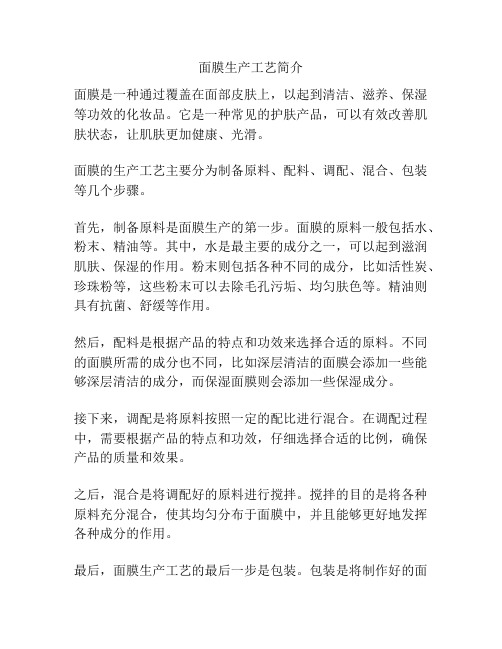 面膜生产工艺简介

面膜是一种通过覆盖在面部皮肤上，以起到清洁、滋养、保湿等功效的化妆品。它是一种常见的护肤产品，可以有效改善肌肤状态，让肌肤更加健康、光滑。

面膜的生产工艺主要分为制备原料、配料、调配、混合、包装等几个步骤。

首先，制备原料是面膜生产的第一步。面膜的原料一般包括水、粉末、精油等。其中，水是最主要的成分之一，可以起到滋润肌肤、保湿的作用。粉末则包括各种不同的成分，比如活性炭、珍珠粉等，这些粉末可以去除毛孔污垢、均匀肤色等。精油则具有抗菌、舒缓等作用。

然后，配料是根据产品的特点和功效来选择合适的原料。不同的面膜所需的成分也不同，比如深层清洁的面膜会添加一些能够深层清洁的成分，而保湿面膜则会添加一些保湿成分。

接下来，调配是将原料按照一定的配比进行混合。在调配过程中，需要根据产品的特点和功效，仔细选择合适的比例，确保产品的质量和效果。

之后，混合是将调配好的原料进行搅拌。搅拌的目的是将各种原料充分混合，使其均匀分布于面膜中，并且能够更好地发挥各种成分的作用。

最后，面膜生产工艺的最后一步是包装。包装是将制作好的面